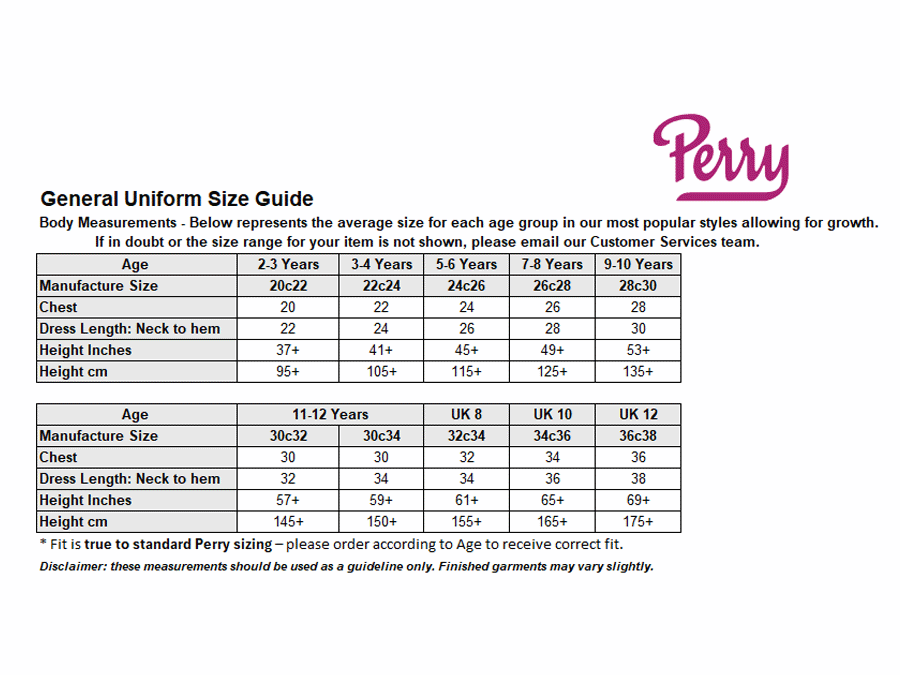 Perry

General Uniform Size Guide

Body Measurements - Below represents the average size for each age group in our most popular styles allowing for growth. If in doubt or the size range for your item is not shown, please email our Customer Services team.

| Age | 2-3 Years | 3-4 Years | 5-6 Years | 7-8 Years | 9-10 Years |
|---|---|---|---|---|---|
| Manufacture Size | 20c22 | 22c24 | 24c26 | 26c28 | 28c30 |
| Chest | 20 | 22 | 24 | 26 | 28 |
| Dress Length: Neck to hem | 22 | 24 | 26 | 28 | 30 |
| Height Inches | 37+ | 41+ | 45+ | 49+ | 53+ |
| Height cm | 95+ | 105+ | 115+ | 125+ | 135+ |

| Age | 11-12 Years | | UK 8 | UK 10 | UK 12 |
|---|---|---|---|---|---|
| Manufacture Size | 30c32 | 30c34 | 32c34 | 34c36 | 36c38 |
| Chest | 30 | 30 | 32 | 34 | 36 |
| Dress Length: Neck to hem | 32 | 34 | 34 | 36 | 38 |
| Height Inches | 57+ | 59+ | 61+ | 65+ | 69+ |
| Height cm | 145+ | 150+ | 155+ | 165+ | 175+ |

* Fit is true to standard Perry sizing – please order according to Age to receive correct fit.

Disclaimer: these measurements should be used as a guideline only. Finished garments may vary slightly.